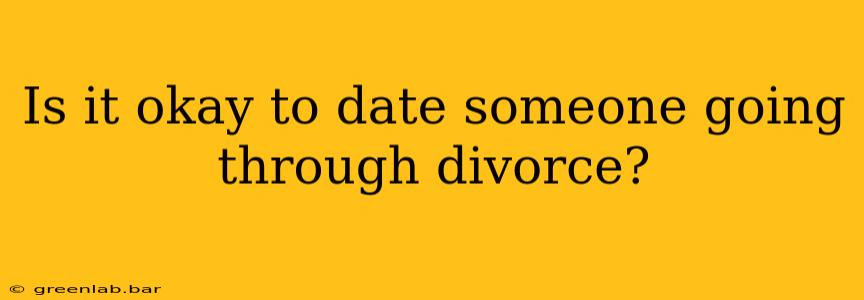 Is it okay to date someone going through divorce?

© greenlab.bar